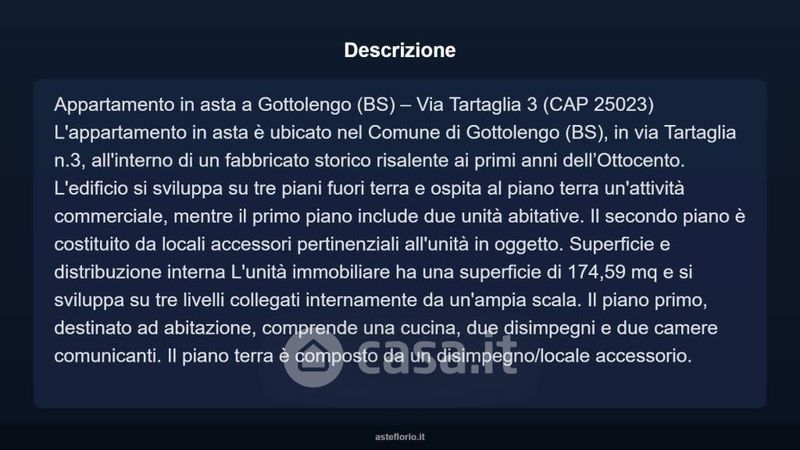 Descrizione

Appartamento in asta a Gottolengo (BS) – Via Tartaglia 3 (CAP 25023)
L'appartamento in asta è ubicato nel Comune di Gottolengo (BS), in via Tartaglia n.3, all'interno di un fabbricato storico risalente ai primi anni dell'Ottocento. L'edificio si sviluppa su tre piani fuori terra e ospita al piano terra un'attività commerciale, mentre il primo piano include due unità abitative. Il secondo piano è costituito da locali accessori pertinenziali all'unità in oggetto. Superficie e distribuzione interna L'unità immobiliare ha una superficie di 174,59 mq e si sviluppa su tre livelli collegati internamente da un'ampia scala. Il piano primo, destinato ad abitazione, comprende una cucina, due disimpegni e due camere comunicanti. Il piano terra è composto da un disimpegno/locale accessorio.

casa.it

asteflorio.it